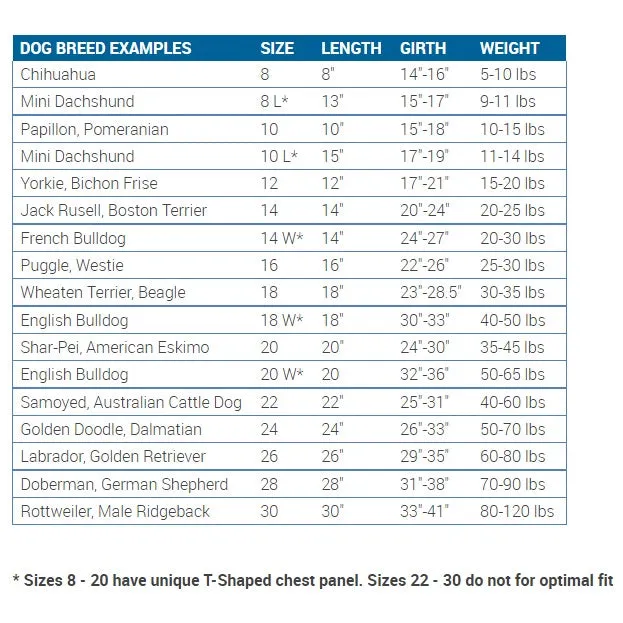 | DOG BREED EXAMPLES | SIZE | LENGTH | GIRTH | WEIGHT |
|---|---|---|---|---|
| Chihuahua | 8 | 8" | 14"-16" | 5-10 lbs |
| Mini Dachshund | 8 L* | 13" | 15"-17" | 9-11 lbs |
| Papillon, Pomeranian | 10 | 10" | 15"-18" | 10-15 lbs |
| Mini Dachshund | 10 L* | 15" | 17"-19" | 11-14 lbs |
| Yorkie, Bichon Frise | 12 | 12" | 17"-21" | 15-20 lbs |
| Jack Rusell, Boston Terrier | 14 | 14" | 20"-24" | 20-25 lbs |
| French Bulldog | 14 W* | 14" | 24"-27" | 20-30 lbs |
| Puggle, Westie | 16 | 16" | 22"-26" | 25-30 lbs |
| Wheaten Terrier, Beagle | 18 | 18" | 23"-28.5" | 30-35 lbs |
| English Bulldog | 18 W* | 18" | 30"-33" | 40-50 lbs |
| Shar-Pei, American Eskimo | 20 | 20" | 24"-30" | 35-45 lbs |
| English Bulldog | 20 W* | 20 | 32"-36" | 50-65 lbs |
| Samoyed, Australian Cattle Dog | 22 | 22" | 25"-31" | 40-60 lbs |
| Golden Doodle, Dalmatian | 24 | 24" | 26"-33" | 50-70 lbs |
| Labrador, Golden Retriever | 26 | 26" | 29"-35" | 60-80 lbs |
| Doberman, German Shepherd | 28 | 28" | 31"-38" | 70-90 lbs |
| Rottweiler, Male Ridgeback | 30 | 30" | 33"-41" | 80-120 lbs |

* Sizes 8 - 20 have unique T-Shaped chest panel. Sizes 22 - 30 do not for optimal fit